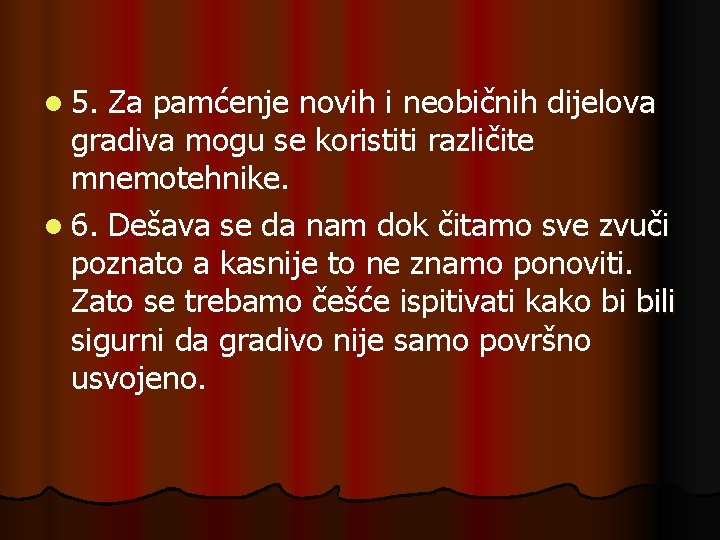 5. Za pamćenje novih i neobičnih dijelova gradiva mogu se koristiti različite mnemotehnike.

6. Dešava se da nam dok čitamo sve zvuči poznato a kasnije to ne znamo ponoviti. Zato se trebamo češće ispitivati kako bi bili sigurni da gradivo nije samo površno usvojeno.